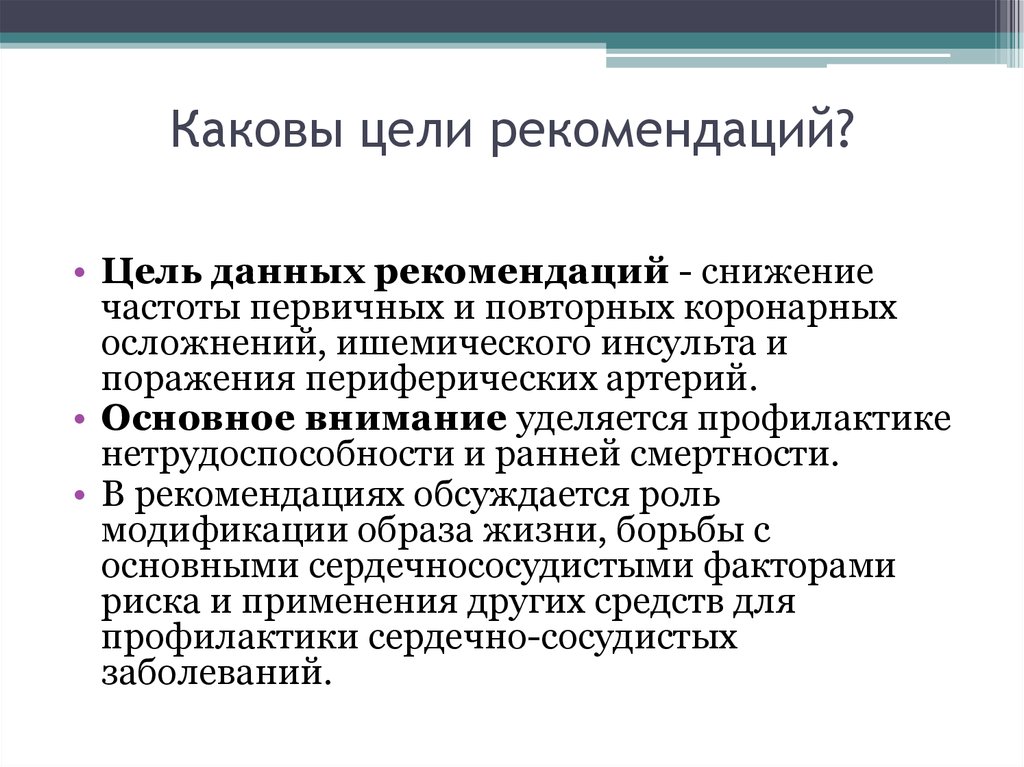 Каковы цели рекомендаций?

• Цель данных рекомендаций - снижение частоты первичных и повторных коронарных осложнений, ишемического инсульта и поражения периферических артерий.
• Основное внимание уделяется профилактике нетрудоспособности и ранней смертности.
• В рекомендациях обсуждается роль модификации образа жизни, борьбы с основными сердечнососудистыми факторами риска и применения других средств для профилактики сердечно-сосудистых заболеваний.